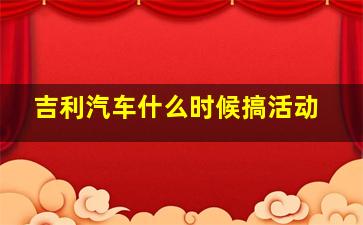 吉利汽车什么时候搞活动